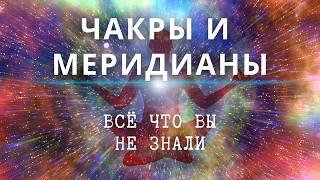 ЧАКРЫ И МЕРИДИАНЫ

ВСЁ ЧТО ВЫ НЕ ЗНАЛИ